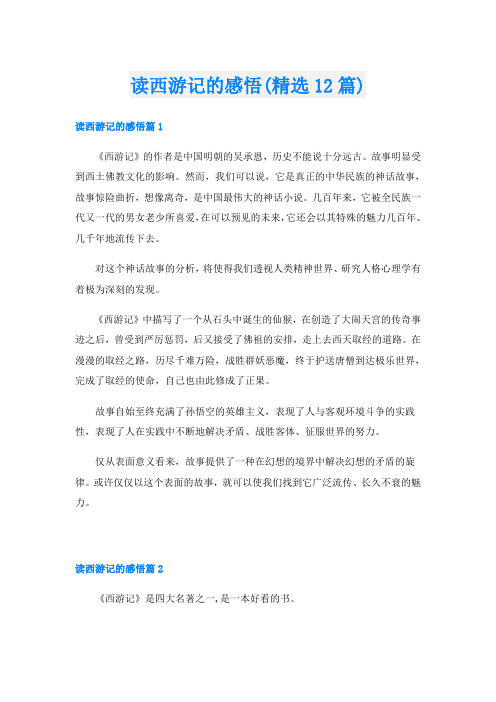 读西游记的感悟(精选12篇)

读西游记的感悟篇1

《西游记》的作者是中国明朝的吴承恩，历史不能说十分远古。故事明显受到西土佛教文化的影响。然而，我们可以说，它是真正的中华民族的神话故事，故事惊险曲折，想像离奇，是中国最伟大的神话小说。几百年来，它被全民族一代又一代的男女老少所喜爱，在可以预见的未来，它还会以其特殊的魅力几百年、几千年地流传下去。

对这个神话故事的分析，将使得我们透视人类精神世界、研究人格心理学有着极为深刻的发现。

《西游记》中描写了一个从石头中诞生的仙猴，在创造了大闹天宫的传奇事迹之后，曾受到严厉惩罚，后又接受了佛祖的安排，走上去西天取经的道路。在漫漫的取经之路，历尽千难万险，战胜群妖恶魔，终于护送唐僧到达极乐世界，完成了取经的使命，自己也由此修成了正果。

故事自始至终充满了孙悟空的英雄主义，表现了人与客观环境斗争的实践性，表现了人在实践中不断地解决矛盾、战胜客体、征服世界的努力。

仅从表面意义看来，故事提供了一种在幻想的境界中解决幻想的矛盾的旋律。或许仅仅以这个表面的故事，就可以使我们找到它广泛流传、长久不衰的魅力。

读西游记的感悟篇2

《西游记》是四大名著之一，是一本好看的书。